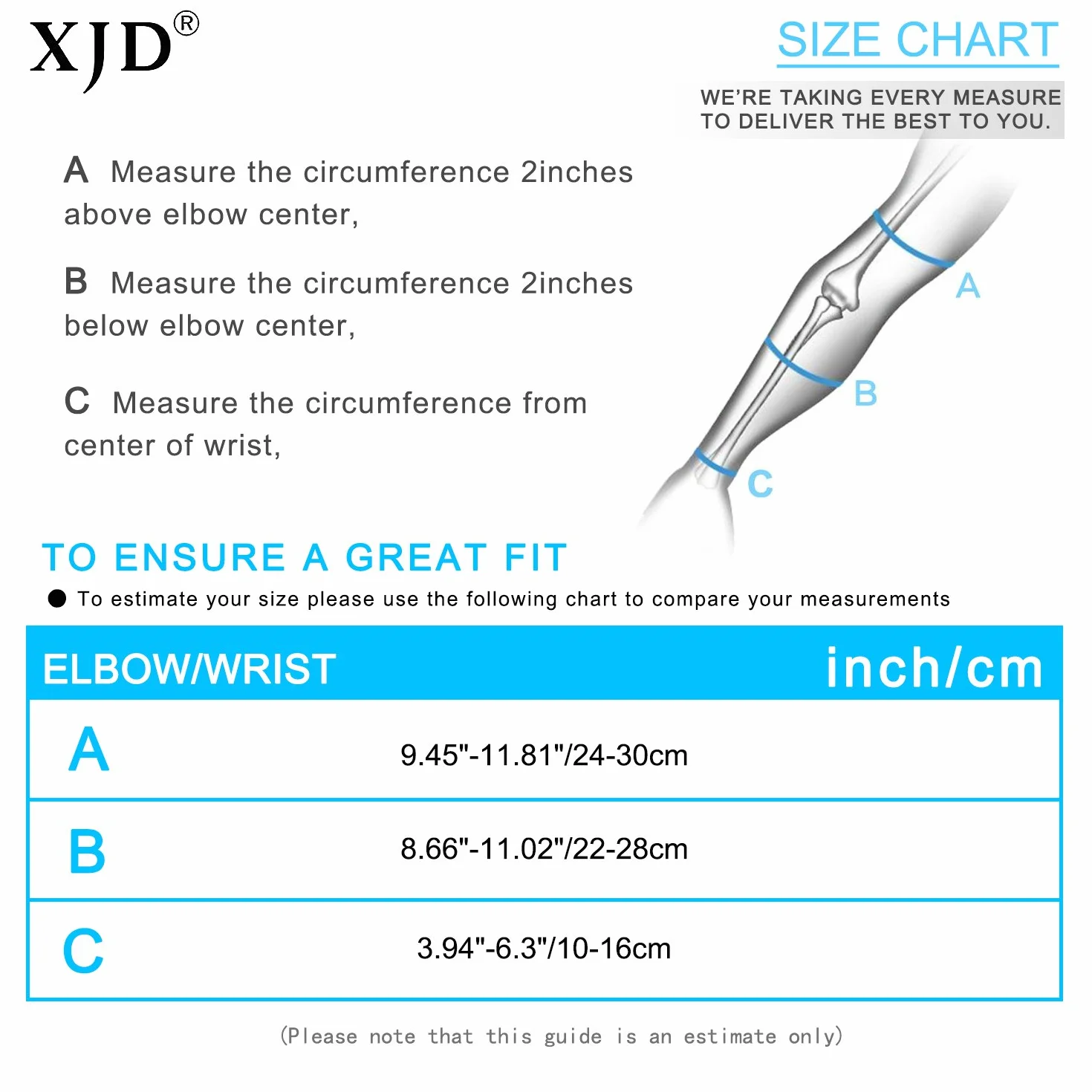 XJD®

SIZE CHART

WE'RE TAKING EVERY MEASURE TO DELIVER THE BEST TO YOU.

A Measure the circumference 2inches above elbow center,

B Measure the circumference 2inches below elbow center,

C Measure the circumference from center of wrist,

A

B

C

TO ENSURE A GREAT FIT

● To estimate your size please use the following chart to compare your measurements

| ELBOW/WRIST | inch/cm |
|---|---|
| A | 9.45"-11.81"/24-30cm |
| B | 8.66"-11.02"/22-28cm |
| C | 3.94"-6.3"/10-16cm |

(Please note that this guide is an estimate only)